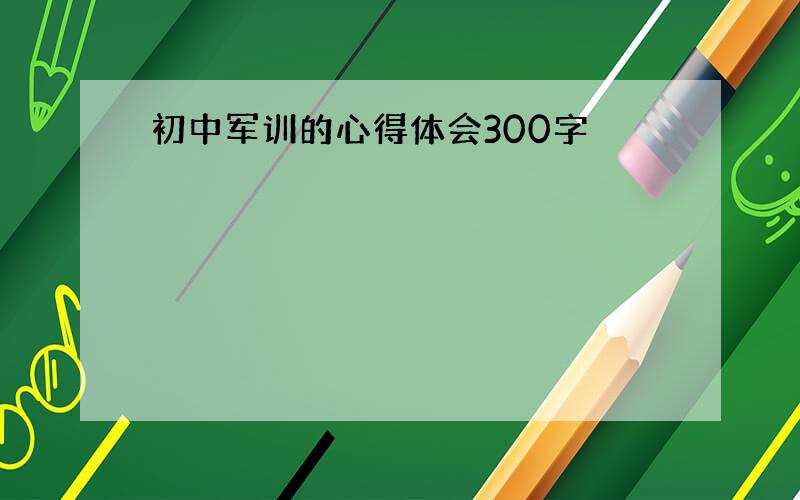 初中军训的心得体会300字